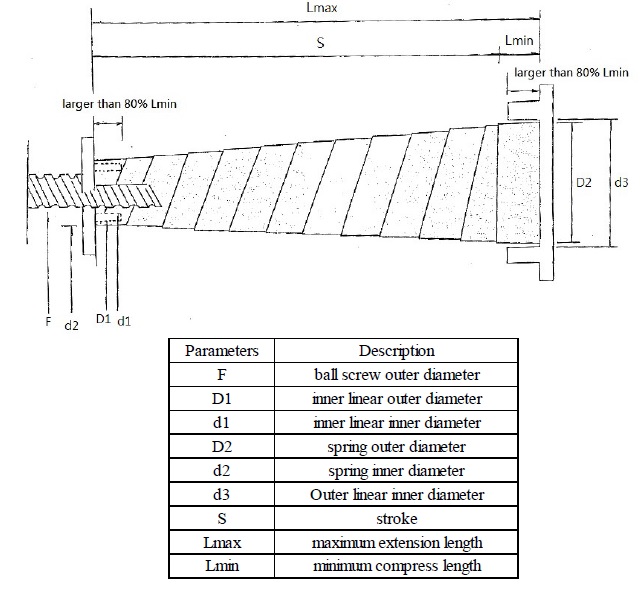 Lmax

S

Lmin

larger than 80% Lmin

larger than 80% Lmin

D2

d3

F

d2

D1

d1

| Parameters | Description |
|---|---|
| F | ball screw outer diameter |
| D1 | inner linear outer diameter |
| d1 | inner linear inner diameter |
| D2 | spring outer diameter |
| d2 | spring inner diameter |
| d3 | Outer linear inner diameter |
| S | stroke |
| Lmax | maximum extension length |
| Lmin | minimum compress length |